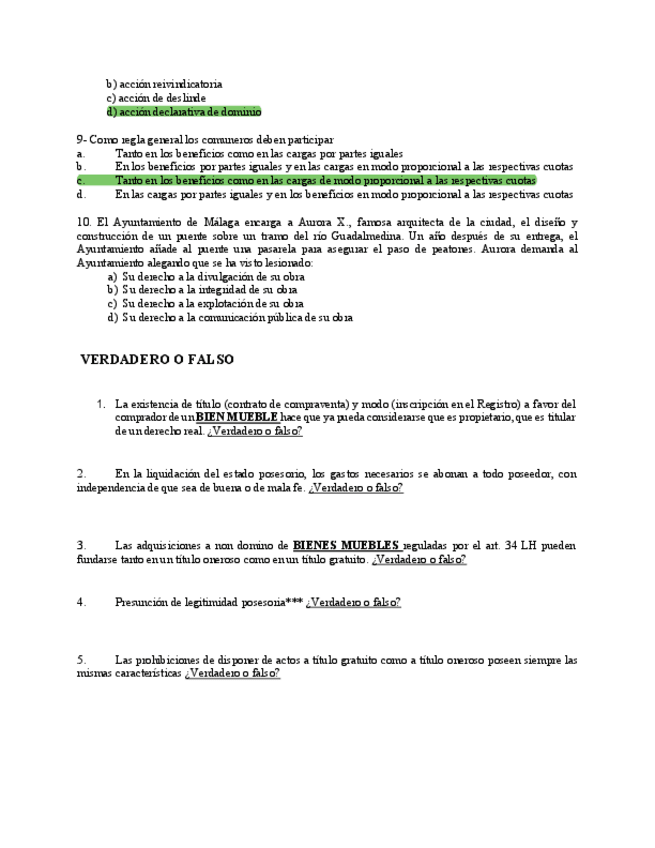 b) acción reivindicatoria
c) acción de deslinde
d) acción declarativa de dominio

9- Como regla general los comuneros deben participar
a. Tanto en los beneficios como en las cargas por partes iguales
b. En los beneficios por partes iguales y en las cargas en modo proporcional a las respectivas cuotas
c. Tanto en los beneficios como en las cargas de modo proporcional a las respectivas cuotas
d. En las cargas por partes iguales y en los beneficios en modo proporcional a las respectivas cuotas

10. El Ayuntamiento de Málaga encarga a Aurora X., famosa arquitecta de la ciudad, el diseño y construcción de un puente sobre un tramo del río Guadalmedina. Un año después de su entrega, el Ayuntamiento añade al puente una pasarela para asegurar el paso de peatones. Aurora demanda al Ayuntamiento alegando que se ha visto lesionado:
a) Su derecho a la divulgación de su obra
b) Su derecho a la integridad de su obra
c) Su derecho a la explotación de su obra
d) Su derecho a la comunicación pública de su obra

VERDADERO O FALSO

1. La existencia de título (contrato de compraventa) y modo (inscripción en el Registro) a favor del comprador de un BIEN MUEBLE hace que ya pueda considerarse que es propietario, que es titular de un derecho real. ¿Verdadero o falso?

2. En la liquidación del estado posesorio, los gastos necesarios se abonan a todo poseedor, con independencia de que sea de buena o de mala fe. ¿Verdadero o falso?

3. Las adquisiciones a non domino de BIENES MUEBLES reguladas por el art. 34 LH pueden fundarse tanto en un título oneroso como en un título gratuito. ¿Verdadero o falso?

4. Presunción de legitimidad posesoria*** ¿Verdadero o falso?

5. Las prohibiciones de disponer de actos a título gratuito como a título oneroso poseen siempre las mismas características ¿Verdadero o falso?